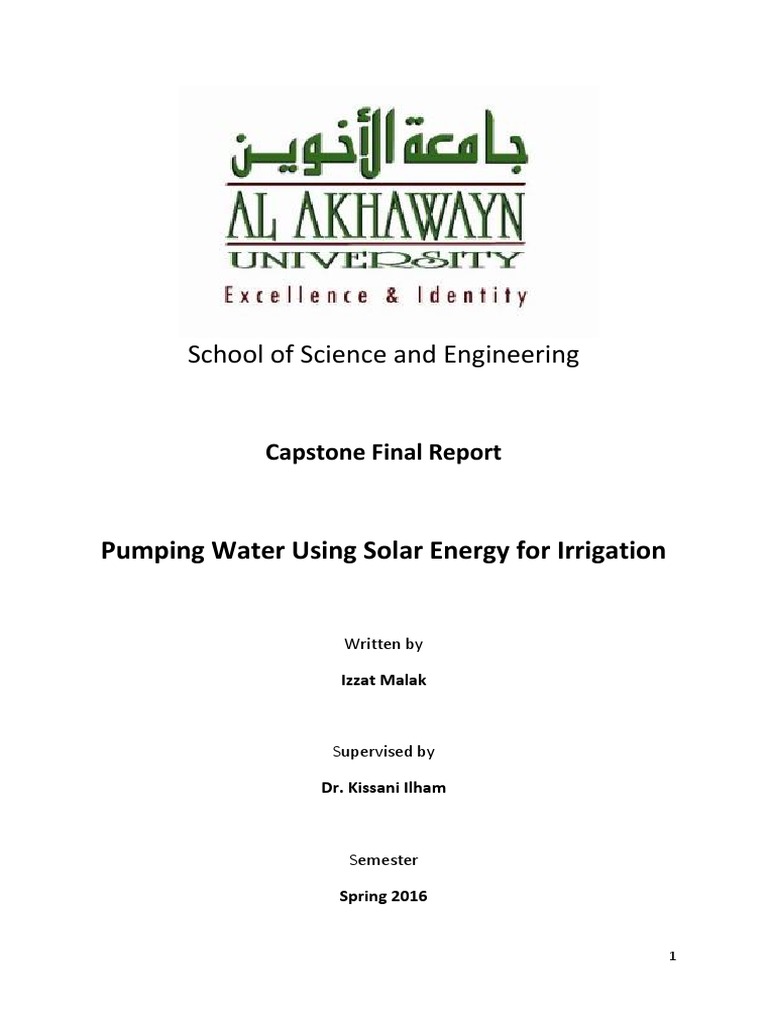 جامعة الأخوين
AL AKHAWAYN
UNIVERSITY
Excellence & Identity

School of Science and Engineering

Capstone Final Report

Pumping Water Using Solar Energy for Irrigation

Written by

Izzat Malak

Supervised by

Dr. Kissani Ilham

Semester

Spring 2016

1